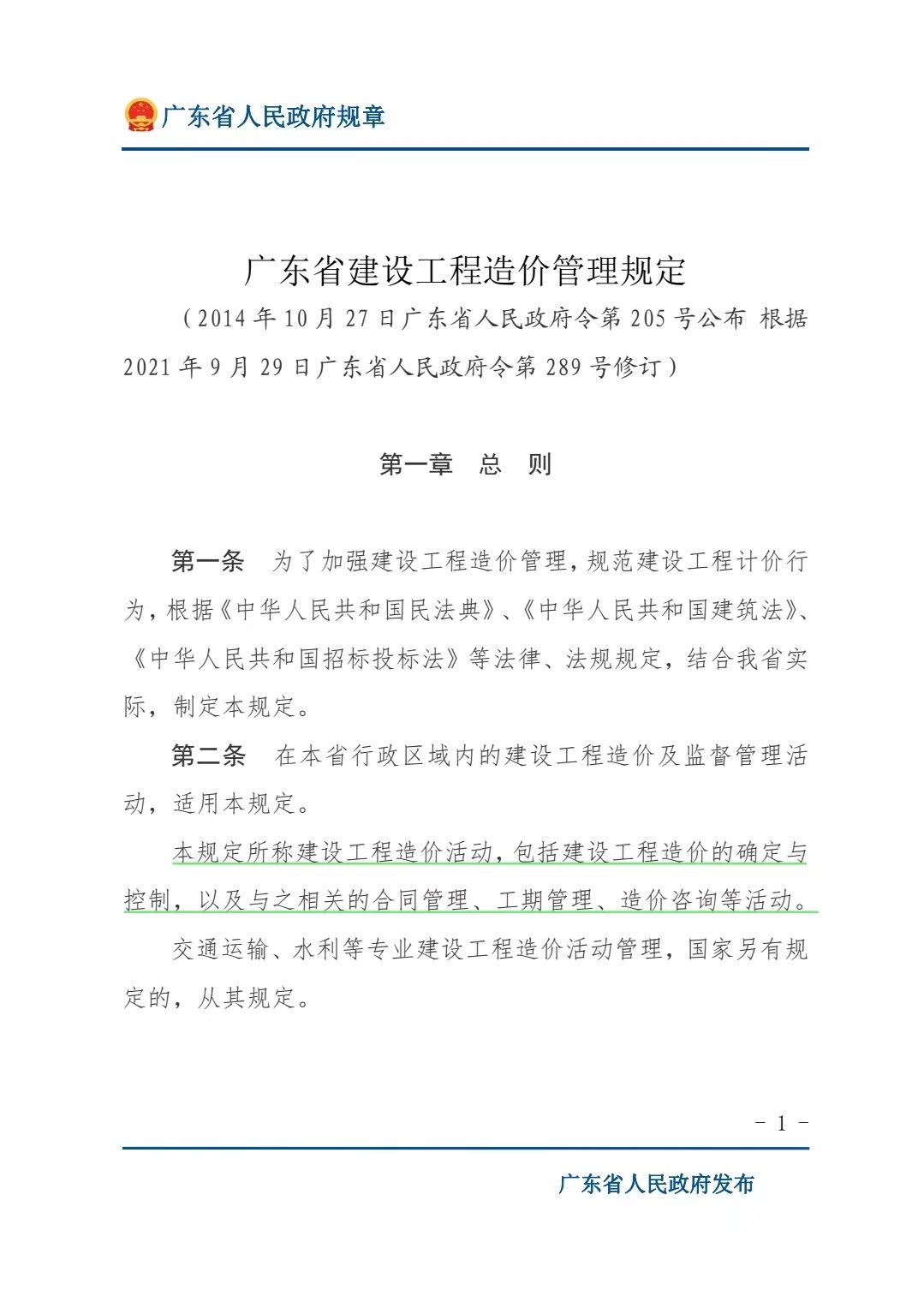 广东省人民政府规章

广东省建设工程造价管理规定

（2014年10月27日广东省人民政府令第205号公布 根据2021年9月29日广东省人民政府令第289号修订）

第一章 总 则

第一条 为了加强建设工程造价管理，规范建设工程计价行为，根据《中华人民共和国民法典》、《中华人民共和国建筑法》、《中华人民共和国招标投标法》等法律、法规规定，结合我省实际，制定本规定。

第二条 在本省行政区域内的建设工程造价及监督管理活动，适用本规定。

本规定所称建设工程造价活动，包括建设工程造价的确定与控制，以及与之相关的合同管理、工期管理、造价咨询等活动。

交通运输、水利等专业建设工程造价活动管理，国家另有规定的，从其规定。

- 1 -

广东省人民政府发布